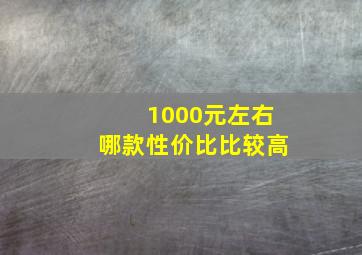 1000元左右
哪款性价比比较高